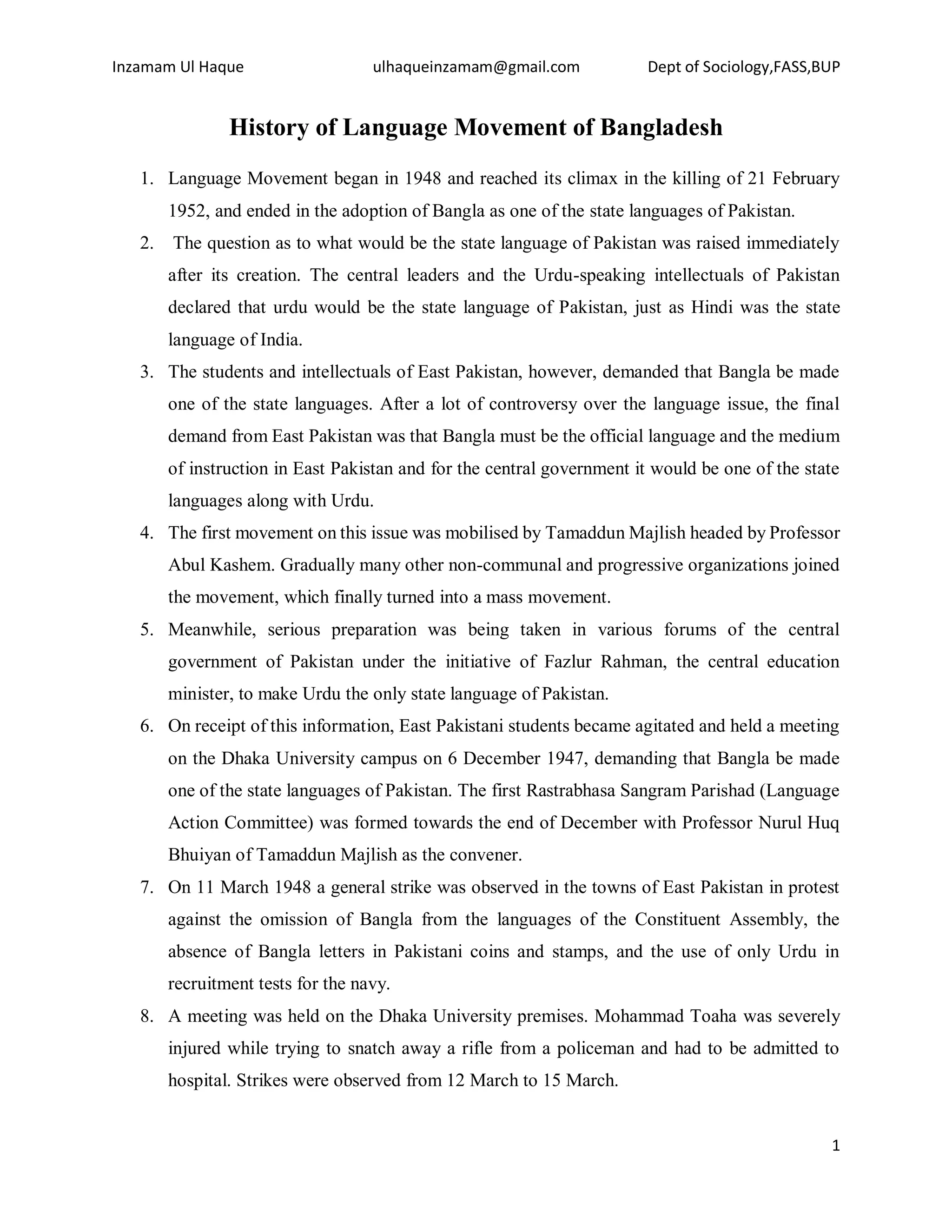 Inzamam Ul Haque ulhaqueinzamam@gmail.com Dept of Sociology,FASS,BUP

History of Language Movement of Bangladesh

1. Language Movement began in 1948 and reached its climax in the killing of 21 February 1952, and ended in the adoption of Bangla as one of the state languages of Pakistan.
2. The question as to what would be the state language of Pakistan was raised immediately after its creation. The central leaders and the Urdu-speaking intellectuals of Pakistan declared that urdu would be the state language of Pakistan, just as Hindi was the state language of India.
3. The students and intellectuals of East Pakistan, however, demanded that Bangla be made one of the state languages. After a lot of controversy over the language issue, the final demand from East Pakistan was that Bangla must be the official language and the medium of instruction in East Pakistan and for the central government it would be one of the state languages along with Urdu.
4. The first movement on this issue was mobilised by Tamaddun Majlish headed by Professor Abul Kashem. Gradually many other non-communal and progressive organizations joined the movement, which finally turned into a mass movement.
5. Meanwhile, serious preparation was being taken in various forums of the central government of Pakistan under the initiative of Fazlur Rahman, the central education minister, to make Urdu the only state language of Pakistan.
6. On receipt of this information, East Pakistani students became agitated and held a meeting on the Dhaka University campus on 6 December 1947, demanding that Bangla be made one of the state languages of Pakistan. The first Rastrabhasa Sangram Parishad (Language Action Committee) was formed towards the end of December with Professor Nurul Huq Bhuiyan of Tamaddun Majlish as the convener.
7. On 11 March 1948 a general strike was observed in the towns of East Pakistan in protest against the omission of Bangla from the languages of the Constituent Assembly, the absence of Bangla letters in Pakistani coins and stamps, and the use of only Urdu in recruitment tests for the navy.
8. A meeting was held on the Dhaka University premises. Mohammad Toaha was severely injured while trying to snatch away a rifle from a policeman and had to be admitted to hospital. Strikes were observed from 12 March to 15 March.

1